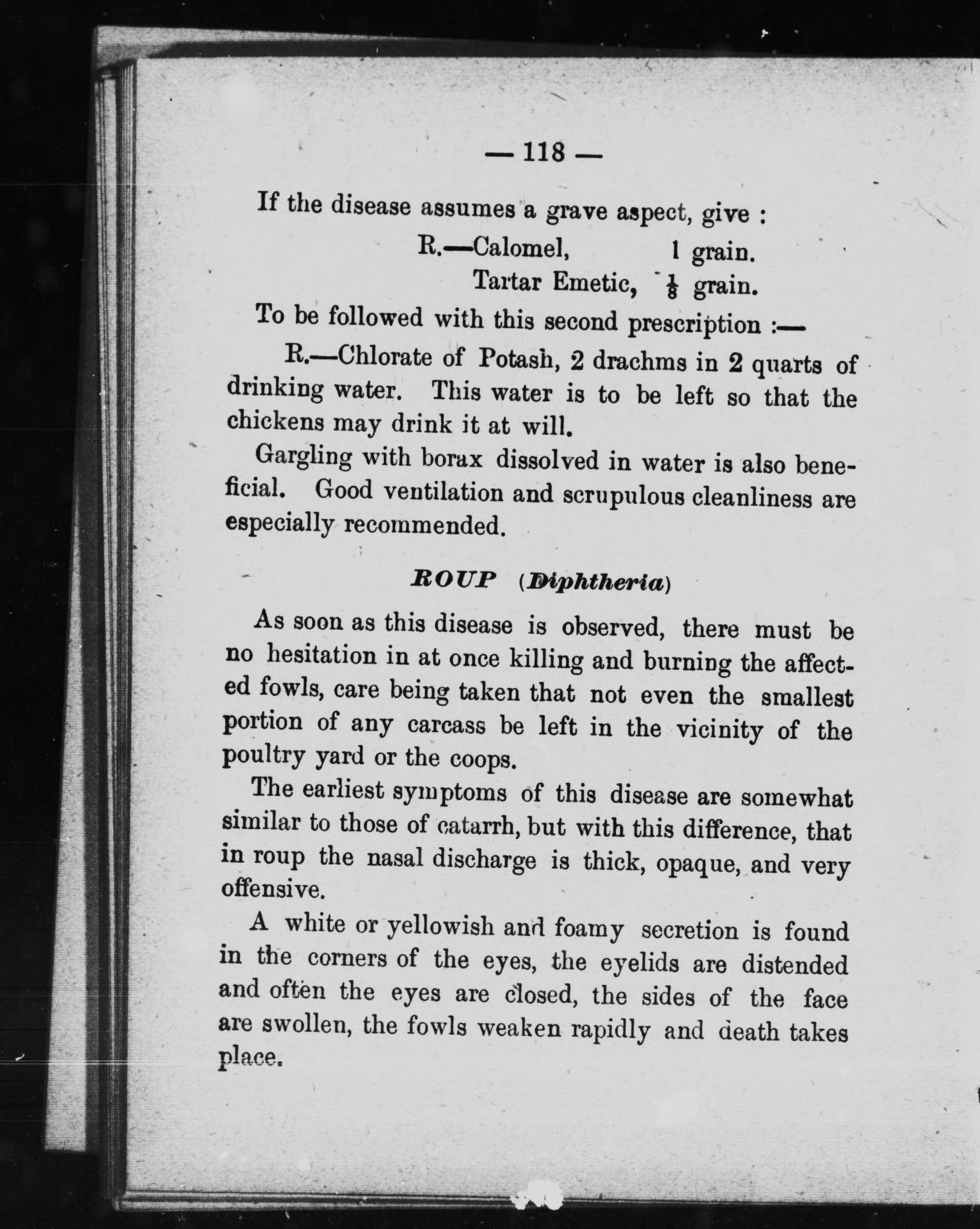 — 118 —

If the disease assumes a grave aspect, give :

R.—Calomel, 1 grain.
Tartar Emetic, $\frac{1}{8}$ grain.

To be followed with this second prescription :—

R.—Chlorate of Potash, 2 drachms in 2 quarts of drinking water. This water is to be left so that the chickens may drink it at will.

Gargling with borax dissolved in water is also beneficial. Good ventilation and scrupulous cleanliness are especially recommended.

ROUP (Diphtheria)

As soon as this disease is observed, there must be no hesitation in at once killing and burning the affected fowls, care being taken that not even the smallest portion of any carcass be left in the vicinity of the poultry yard or the coops.

The earliest symptoms of this disease are somewhat similar to those of catarrh, but with this difference, that in roup the nasal discharge is thick, opaque, and very offensive.

A white or yellowish and foamy secretion is found in the corners of the eyes, the eyelids are distended and often the eyes are closed, the sides of the face are swollen, the fowls weaken rapidly and death takes place.